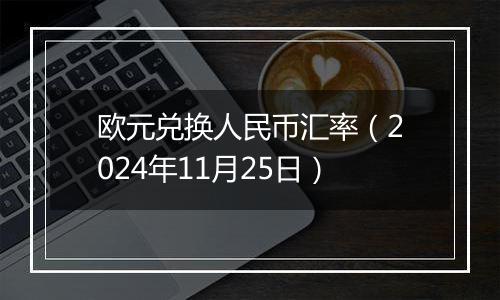 欧元兑换人民币汇率（2024年11月25日）